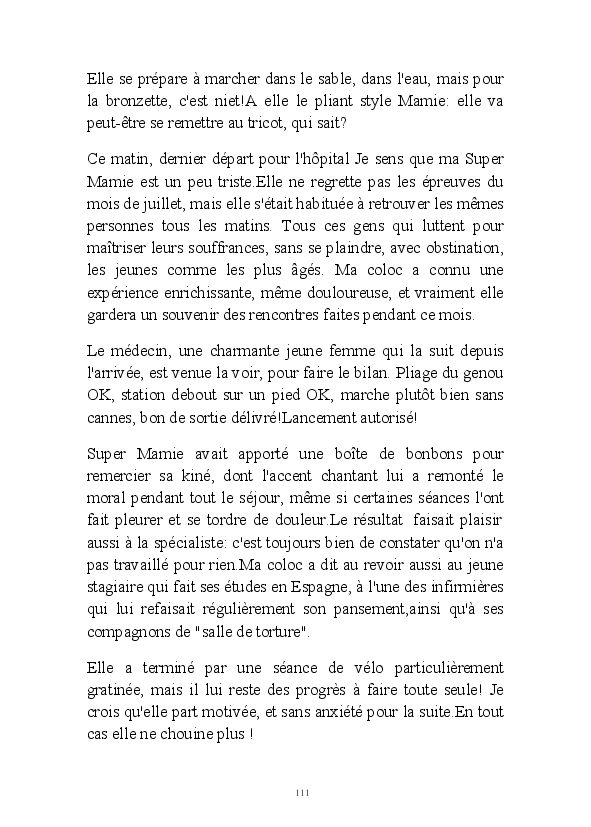 Elle se prépare à marcher dans le sable, dans l'eau, mais pour la bronzette, c'est niet!A elle le pliant style Mamie: elle va peut-être se remettre au tricot, qui sait?

Ce matin, dernier départ pour l'hôpital Je sens que ma Super Mamie est un peu triste.Elle ne regrette pas les épreuves du mois de juillet, mais elle s'était habituée à retrouver les mêmes personnes tous les matins. Tous ces gens qui luttent pour maîtriser leurs souffrances, sans se plaindre, avec obstination, les jeunes comme les plus âgés. Ma coloc a connu une expérience enrichissante, même douloureuse, et vraiment elle gardera un souvenir des rencontres faites pendant ce mois.

Le médecin, une charmante jeune femme qui la suit depuis l'arrivée, est venue la voir, pour faire le bilan. Pliage du genou OK, station debout sur un pied OK, marche plutôt bien sans cannes, bon de sortie délivré!Lancement autorisé!

Super Mamie avait apporté une boîte de bonbons pour remercier sa kiné, dont l'accent chantant lui a remonté le moral pendant tout le séjour, même si certaines séances l'ont fait pleurer et se tordre de douleur.Le résultat faisait plaisir aussi à la spécialiste: c'est toujours bien de constater qu'on n'a pas travaillé pour rien.Ma coloc a dit au revoir aussi au jeune stagiaire qui fait ses études en Espagne, à l'une des infirmières qui lui refaisait régulièrement son pansement,ainsi qu'à ses compagnons de "salle de torture".

Elle a terminé par une séance de vélo particulièrement gratinée, mais il lui reste des progrès à faire toute seule! Je crois qu'elle part motivée, et sans anxiété pour la suite.En tout cas elle ne chouine plus !

111